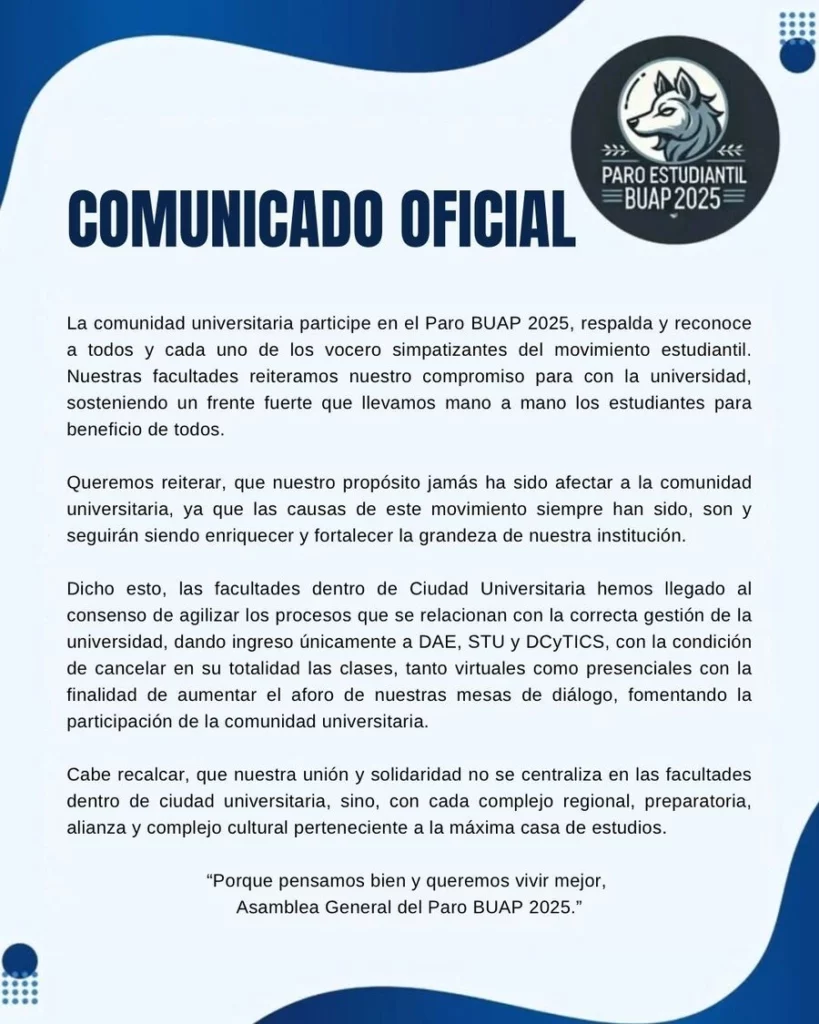 PARO ESTUDIANTIL
BUAP 2025

COMUNICADO OFICIAL

La comunidad universitaria participe en el Paro BUAP 2025, respalda y reconoce a todos y cada uno de los vocero simpatizantes del movimiento estudiantil. Nuestras facultades reiteramos nuestro compromiso para con la universidad, sosteniendo un frente fuerte que llevamos mano a mano los estudiantes para beneficio de todos.

Queremos reiterar, que nuestro propósito jamás ha sido afectar a la comunidad universitaria, ya que las causas de este movimiento siempre han sido, son y seguirán siendo enriquecer y fortalecer la grandeza de nuestra institución.

Dicho esto, las facultades dentro de Ciudad Universitaria hemos llegado al consenso de agilizar los procesos que se relacionan con la correcta gestión de la universidad, dando ingreso únicamente a DAE, STU y DCyTICS, con la condición de cancelar en su totalidad las clases, tanto virtuales como presenciales con la finalidad de aumentar el aforo de nuestras mesas de diálogo, fomentando la participación de la comunidad universitaria.

Cabe recalcar, que nuestra unión y solidaridad no se centraliza en las facultades dentro de ciudad universitaria, sino, con cada complejo regional, preparatoria, alianza y complejo cultural perteneciente a la máxima casa de estudios.

“Porque pensamos bien y queremos vivir mejor,
Asamblea General del Paro BUAP 2025.”